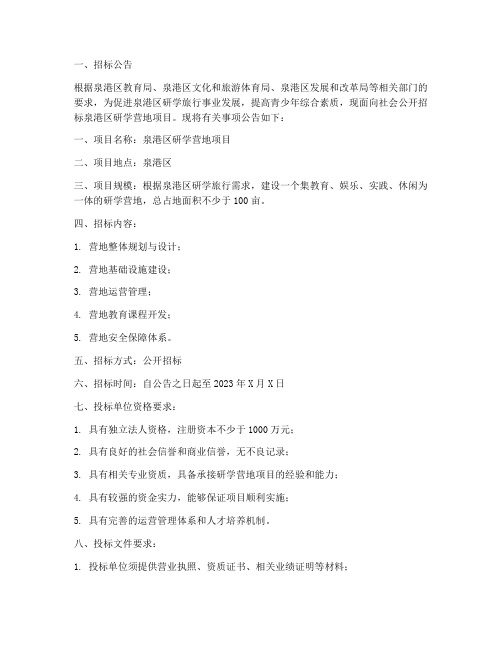 一、招标公告

根据泉港区教育局、泉港区文化和旅游体育局、泉港区发展和改革局等相关部门的要求，为促进泉港区研学旅行事业发展，提高青少年综合素质，现面向社会公开招标泉港区研学营地项目。现将有关事项公告如下：

一、项目名称：泉港区研学营地项目

二、项目地点：泉港区

三、项目规模：根据泉港区研学旅行需求，建设一个集教育、娱乐、实践、休闲为一体的研学营地，总占地面积不少于 100 亩。

四、招标内容：

1. 营地整体规划与设计；

2. 营地基础设施建设；

3. 营地运营管理；

4. 营地教育课程开发；

5. 营地安全保障体系。

五、招标方式：公开招标

六、招标时间：自公告之日起至 2023 年 X 月 X 日

七、投标单位资格要求：

1. 具有独立法人资格，注册资本不少于 1000 万元；

2. 具有良好的社会信誉和商业信誉，无不良记录；

3. 具有相关专业资质，具备承接研学营地项目的经验和能力；

4. 具有较强的资金实力，能够保证项目顺利实施；

5. 具有完善的运营管理体系和人才培养机制。

八、投标文件要求：

1. 投标单位须提供营业执照、资质证书、相关业绩证明等材料；